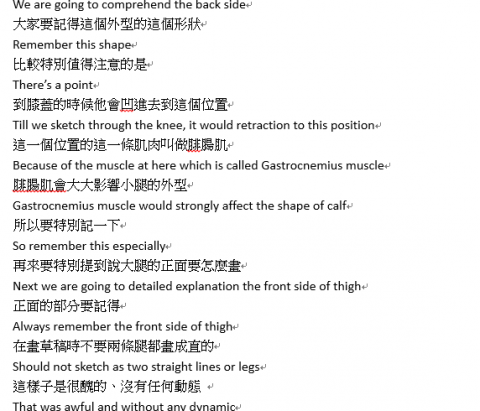 We are going to comprehend the back side
大家要記得這個外型的這個形狀
Remember this shape
比較特別值得注意的是
There's a point
到膝蓋的時候他會凹進去到這個位置
Till we sketch through the knee, it would retraction to this position
這一個位置的這一條肌肉叫做腓腸肌
Because of the muscle at here which is called Gastrocnemius muscle
腓腸肌會大大影響小腿的外型
Gastrocnemius muscle would strongly affect the shape of calf
所以要特別記一下
So remember this especially
再來要特別提到說大腿的正面要怎麼畫
Next we are going to detailed explanation the front side of thigh
正面的部分要記得
Always remember the front side of thigh
在畫草稿時不要兩條腿都畫成直的
Should not sketch as two straight lines or legs
這樣子是很醜的、沒有任何動態
That was awful and without any dynamic